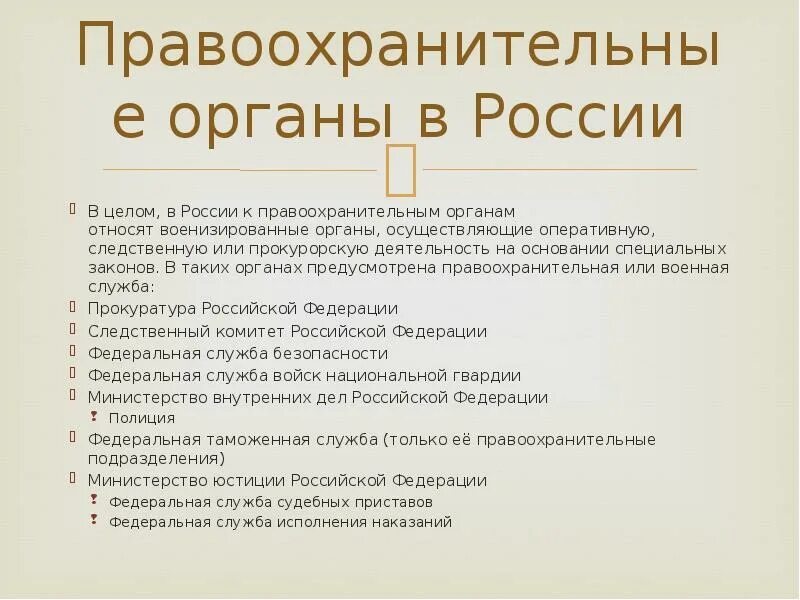 Правоохранительны е органы в России

В целом, в России к правоохранительным органам относят военизированные органы, осуществляющие оперативную, следственную или прокурорскую деятельность на основании специальных законов. В таких органах предусмотрена правоохранительная или военная служба:
Прокуратура Российской Федерации
Следственный комитет Российской Федерации
Федеральная служба безопасности
Федеральная служба войск национальной гвардии
Министерство внутренних дел Российской Федерации
Полиция
Федеральная таможенная служба (только её правоохранительные подразделения)
Министерство юстиции Российской Федерации
Федеральная служба судебных приставов
Федеральная служба исполнения наказаний